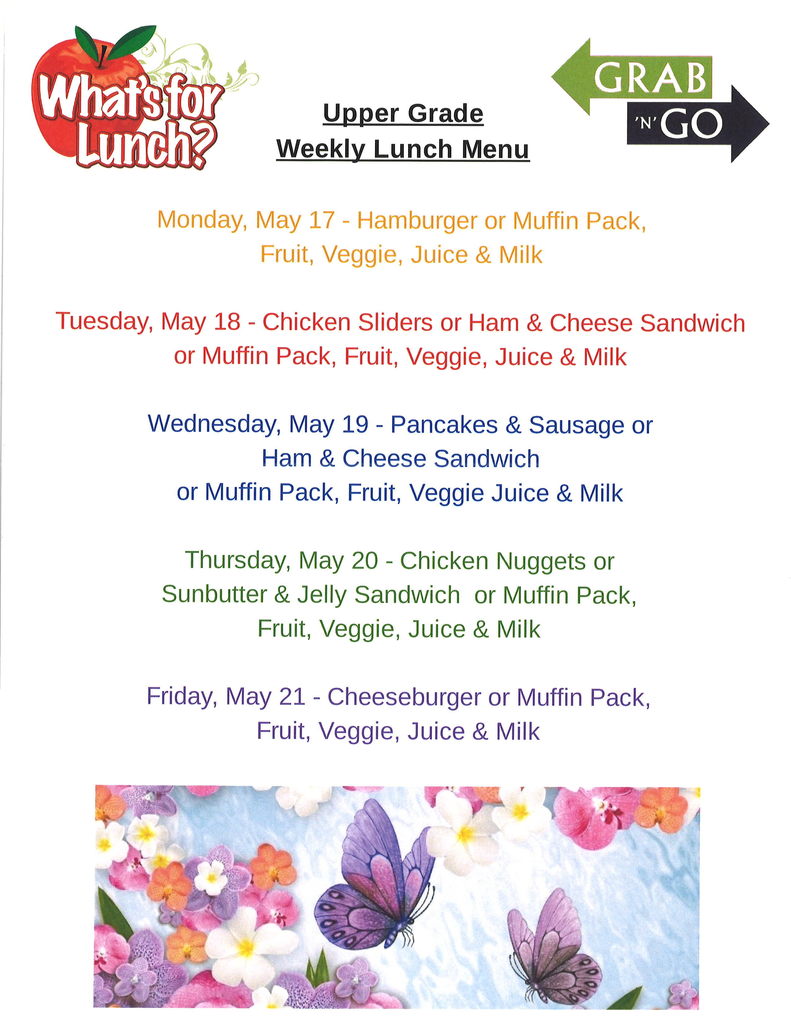 What's for Lunch?

Upper Grade
Weekly Lunch Menu

GRAB 'N' GO

Monday, May 17 - Hamburger or Muffin Pack, Fruit, Veggie, Juice & Milk

Tuesday, May 18 - Chicken Sliders or Ham & Cheese Sandwich or Muffin Pack, Fruit, Veggie, Juice & Milk

Wednesday, May 19 - Pancakes & Sausage or Ham & Cheese Sandwich or Muffin Pack, Fruit, Veggie Juice & Milk

Thursday, May 20 - Chicken Nuggets or Sunbutter & Jelly Sandwich or Muffin Pack, Fruit, Veggie, Juice & Milk

Friday, May 21 - Cheeseburger or Muffin Pack, Fruit, Veggie, Juice & Milk